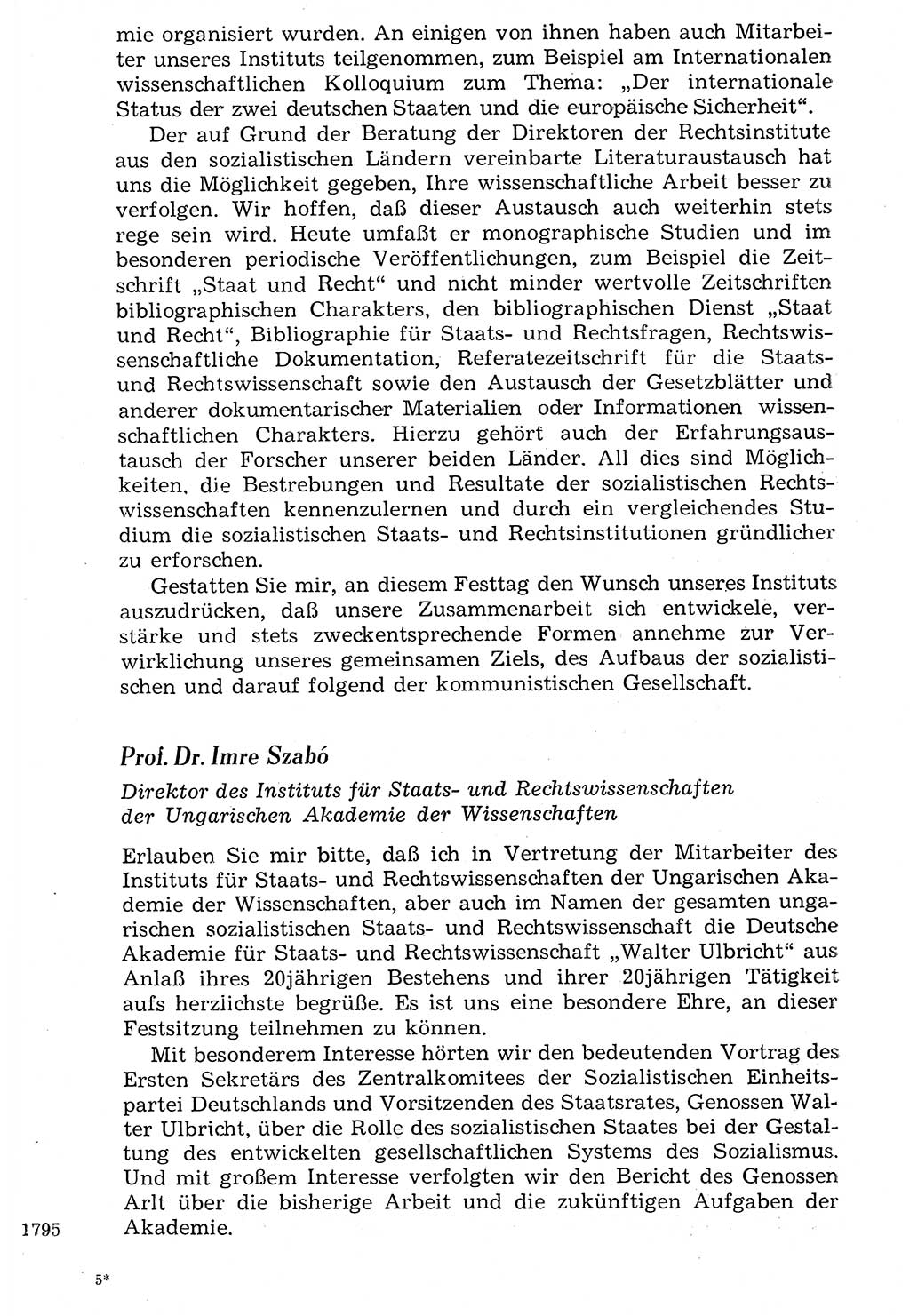 mie organisiert wurden. An einigen von ihnen haben auch Mitarbeiter unseres Instituts teilgenommen, zum Beispiel am Internationalen wissenschaftlichen Kolloquium zum Thema: „Der internationale Status der zwei deutschen Staaten und die europäische Sicherheit“.

Der auf Grund der Beratung der Direktoren der Rechtsinstitute aus den sozialistischen Ländern vereinbarte Literaturaustausch hat uns die Möglichkeit gegeben, Ihre wissenschaftliche Arbeit besser zu verfolgen. Wir hoffen, daß dieser Austausch auch weiterhin stets rege sein wird. Heute umfaßt er monographische Studien und im besonderen periodische Veröffentlichungen, zum Beispiel die Zeitschrift „Staat und Recht“ und nicht minder wertvolle Zeitschriften bibliographischen Charakters, den bibliographischen Dienst „Staat und Recht“, Bibliographie für Staats- und Rechtsfragen, Rechtswissenschaftliche Dokumentation, Referatezeitschrift für die Staats- und Rechtswissenschaft sowie den Austausch der Gesetzblätter und anderer dokumentarischer Materialien oder Informationen wissenschaftlichen Charakters. Hierzu gehört auch der Erfahrungsaustausch der Forscher unserer beiden Länder. All dies sind Möglichkeiten, die Bestrebungen und Resultate der sozialistischen Rechtswissenschaften kennenzulernen und durch ein vergleichendes Studium die sozialistischen Staats- und Rechtsinstitutionen gründlicher zu erforschen.

Gestatten Sie mir, an diesem Festtag den Wunsch unseres Instituts auszudrücken, daß unsere Zusammenarbeit sich entwickele, verstärke und stets zweckentsprechende Formen annehme zur Verwirklichung unseres gemeinsamen Ziels, des Aufbaus der sozialistischen und darauf folgend der kommunistischen Gesellschaft.

Prof. Dr. Imre Szabó

Direktor des Instituts für Staats- und Rechtswissenschaften der Ungarischen Akademie der Wissenschaften

Erlauben Sie mir bitte, daß ich in Vertretung der Mitarbeiter des Instituts für Staats- und Rechtswissenschaften der Ungarischen Akademie der Wissenschaften, aber auch im Namen der gesamten ungarischen sozialistischen Staats- und Rechtswissenschaft die Deutsche Akademie für Staats- und Rechtswissenschaft „Walter Ulbricht“ aus Anlaß ihres 20jährigen Bestehens und ihrer 20jährigen Tätigkeit aufs herzlichste begrüße. Es ist uns eine besondere Ehre, an dieser Festsitzung teilnehmen zu können.

Mit besonderem Interesse hörten wir den bedeutenden Vortrag des Ersten Sekretärs des Zentralkomitees der Sozialistischen Einheitspartei Deutschlands und Vorsitzenden des Staatsrates, Genossen Walter Ulbricht, über die Rolle des sozialistischen Staates bei der Gestaltung des entwickelten gesellschaftlichen Systems des Sozialismus. Und mit großem Interesse verfolgten wir den Bericht des Genossen Arlt über die bisherige Arbeit und die zukünftigen Aufgaben der Akademie.

1795

5*